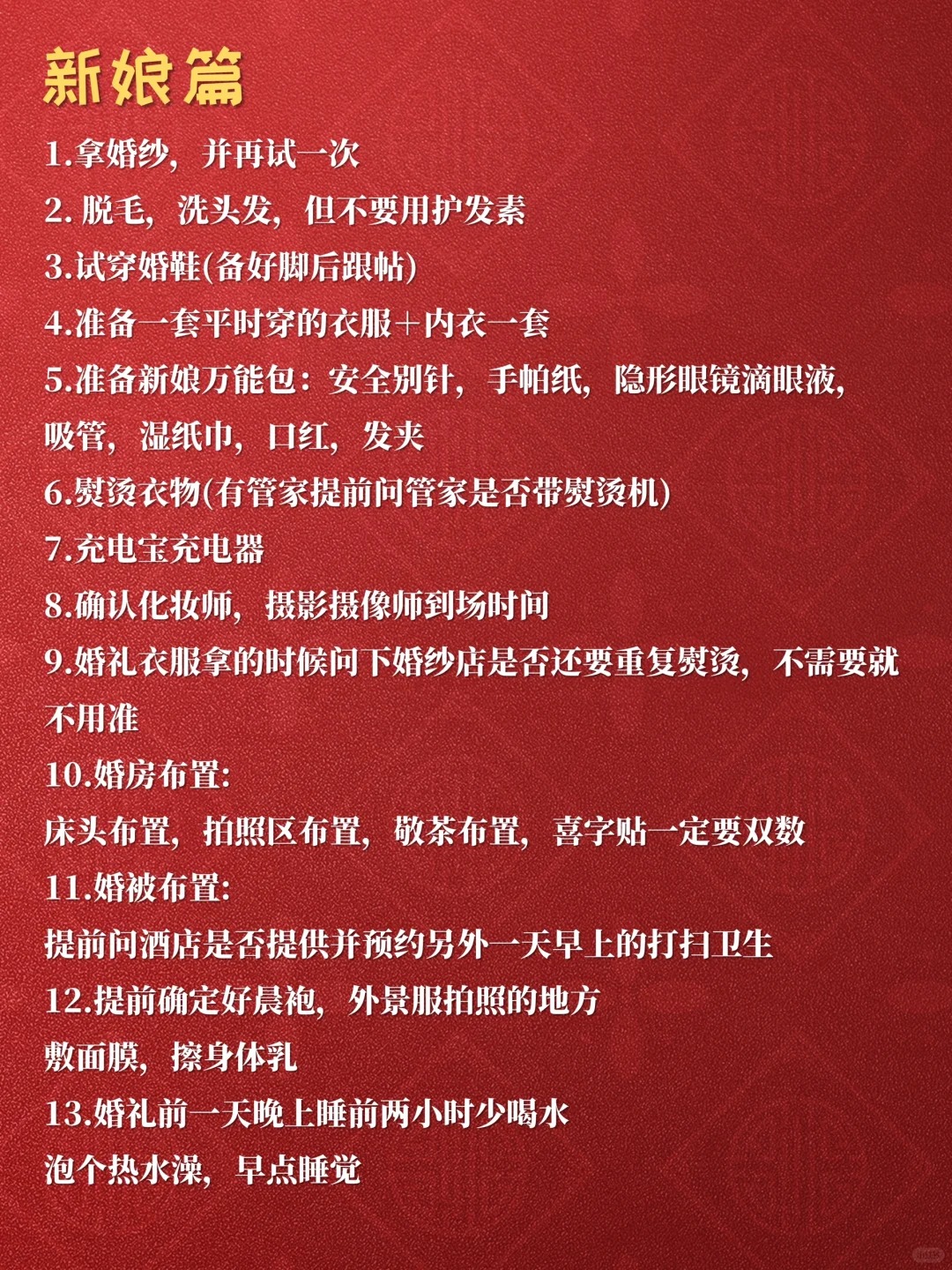 新娘篇

1.拿婚纱，并再试一次

2.脱毛，洗头发，但不要用护发素

3.试穿婚鞋(备好脚后跟帖)

4.准备一套平时穿的衣服+内衣一套

5.准备新娘万能包：安全别针，手帕纸，隐形眼镜滴眼液，吸管，湿纸巾，口红，发夹

6.熨烫衣物(有管家提前问管家是否带熨烫机)

7.充电宝充电器

8.确认化妆师，摄影摄像师到场时间

9.婚礼衣服拿的时候问下婚纱店是否还要重复熨烫，不需要就不用准

10.婚房布置:
床头布置，拍照区布置，敬茶布置，喜字贴一定要双数

11.婚被布置:
提前问酒店是否提供并预约另外一天早上的打扫卫生

12.提前确定好晨袍，外景服拍照的地方
敷面膜，擦身体乳

13.婚礼前一天晚上睡前两小时少喝水
泡个热水澡，早点睡觉